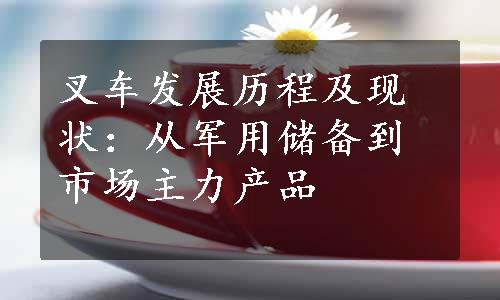 叉车发展历程及现状：从军用储备到市场主力产品